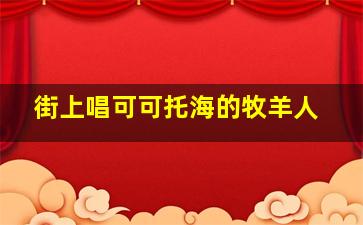 街上唱可可托海的牧羊人